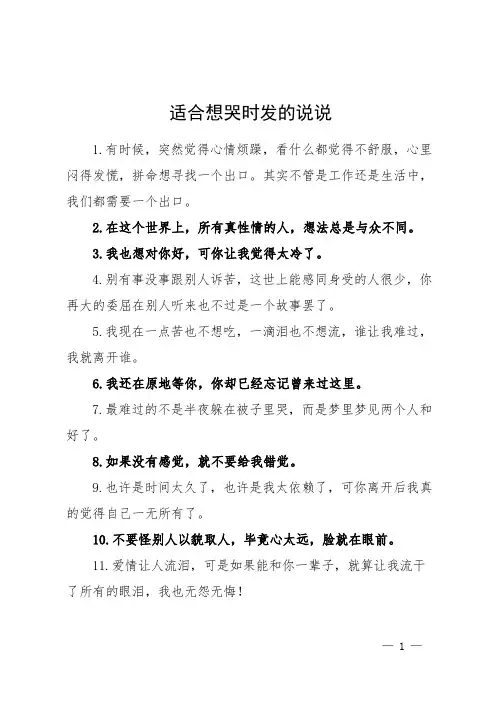 适合想哭时发的说说

1.有时候，突然觉得心情烦躁，看什么都觉得不舒服，心里闷得发慌，拼命想寻找一个出口。其实不管是工作还是生活中，我们都需要一个出口。

2.在这个世界上，所有真性情的人，想法总是与众不同。

3.我也想对你好，可你让我觉得太冷了。

4.别有事没事跟别人诉苦，这世上能感同身受的人很少，你再大的委屈在别人听来也不过是一个故事罢了。

5.我现在一点苦也不想吃，一滴泪也不想流，谁让我难过，我就离开谁。

6.我还在原地等你，你却已经忘记曾来过这里。

7.最难过的不是半夜躲在被子里哭，而是梦里梦见两个人和好了。

8.如果没有感觉，就不要给我错觉。

9.也许是时间太久了，也许是我太依赖了，可你离开后我真的觉得自己一无所有了。

10.不要怪别人以貌取人，毕竟心太远，脸就在眼前。

11.爱情让人流泪，可是如果能和你一辈子，就算让我流干了所有的眼泪，我也无怨无悔！

— 1 —